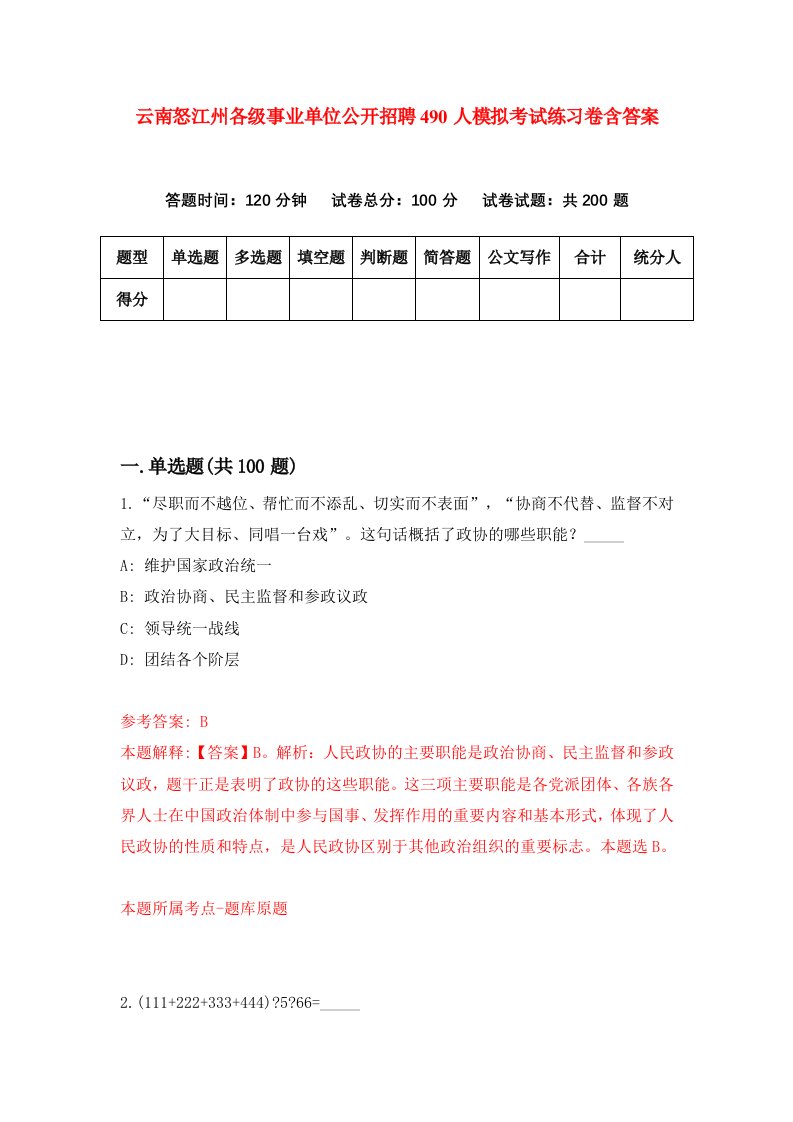 云南怒江州各级事业单位公开招聘490人模拟考试练习卷含答案

答题时间：120分钟　试卷总分：100分　试卷试题：共200题

| 题型 | 单选题 | 多选题 | 填空题 | 判断题 | 简答题 | 公文写作 | 合计 | 统分人 |
|---|---|---|---|---|---|---|---|---|
| 得分 | | | | | | | | |

一.单选题(共100题)

1.“尽职而不越位、帮忙而不添乱、切实而不表面”，“协商不代替、监督不对立，为了大目标、同唱一台戏”。这句话概括了政协的哪些职能？_____

A: 维护国家政治统一

B: 政治协商、民主监督和参政议政

C: 领导统一战线

D: 团结各个阶层

参考答案: B

本题解释:【答案】B。解析：人民政协的主要职能是政治协商、民主监督和参政议政，题干正是表明了政协的这些职能。这三项主要职能是各党派团体、各族各界人士在中国政治体制中参与国事、发挥作用的重要内容和基本形式，体现了人民政协的性质和特点，是人民政协区别于其他政治组织的重要标志。本题选B。

本题所属考点-题库原题

2.(111+222+333+444)?5?66=_____